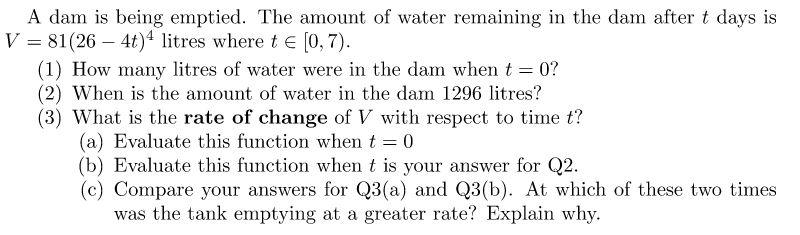 A dam is being emptied. The amount of water remaining in the dam after $t$ days is $V = 81(26 - 4t)^4$ litres where $t \in [0, 7)$.

(1) How many litres of water were in the dam when $t = 0$?
(2) When is the amount of water in the dam 1296 litres?
(3) What is the **rate of change** of $V$ with respect to time $t$?
(a) Evaluate this function when $t = 0$
(b) Evaluate this function when $t$ is your answer for Q2.
(c) Compare your answers for Q3(a) and Q3(b). At which of these two times was the tank emptying at a greater rate? Explain why.